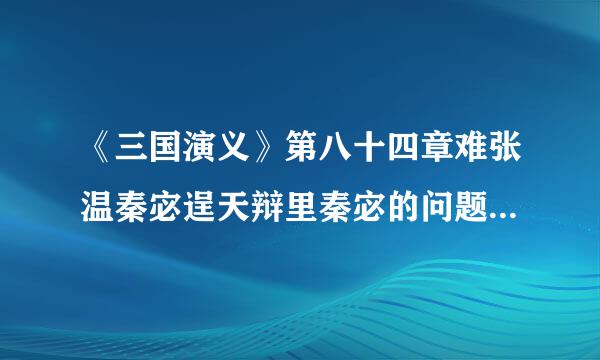 《三国演义》第八十四章难张温秦宓逞天辩里秦宓的问题...